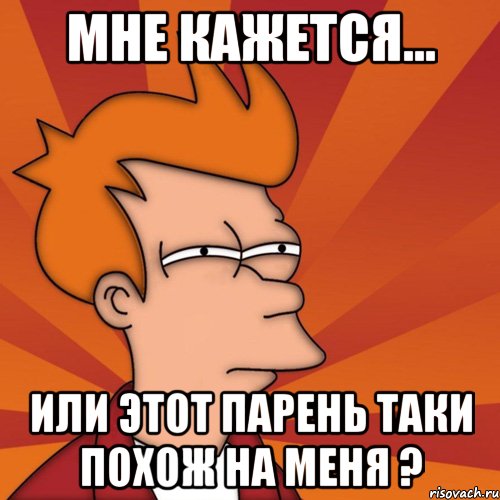 МНЕ КАЖЕТСЯ...

ИЛИ ЭТОТ ПАРЕНЬ ТАКИ ПОХОЖ НА МЕНЯ ?

risovach.ru